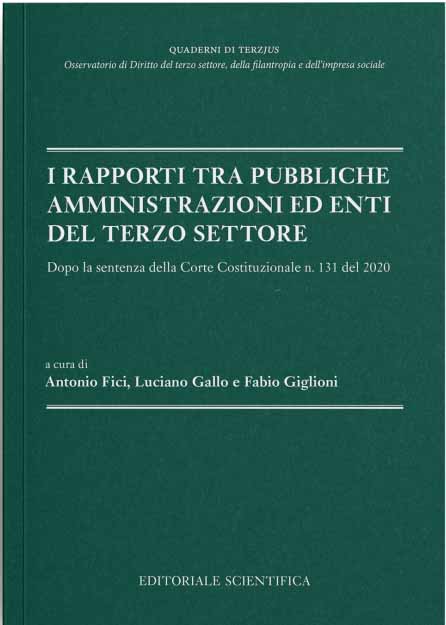 QUADERNI DI TERZJUS
Osservatorio di Diritto del terzo settore, della filantropia e dell'impresa sociale

I RAPPORTI TRA PUBBLICHE AMMINISTRAZIONI ED ENTI DEL TERZO SETTORE

Dopo la sentenza della Corte Costituzionale n. 131 del 2020

a cura di
Antonio Fici, Luciano Gallo e Fabio Giglioni

EDITORIALE SCIENTIFICA